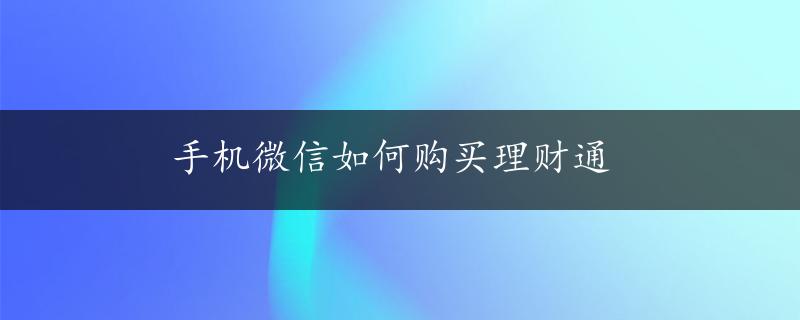 手机微信如何购买理财通